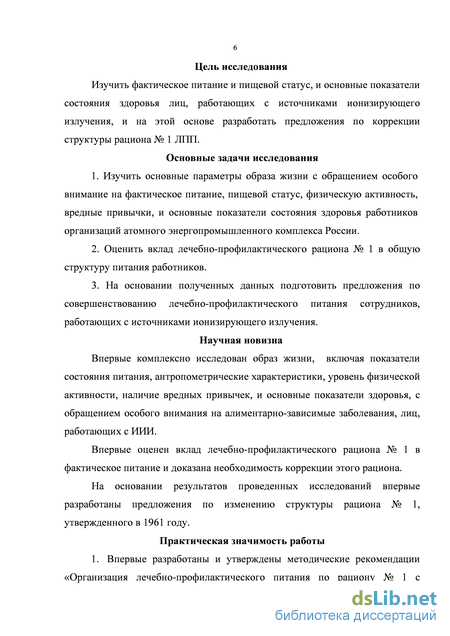 6

Цель исследования

Изучить фактическое питание и пищевой статус, и основные показатели состояния здоровья лиц, работающих с источниками ионизирующего излучения, и на этой основе разработать предложения по коррекции структуры рациона № 1 ЛПП.

Основные задачи исследования

1. Изучить основные параметры образа жизни с обращением особого внимание на фактическое питание, пищевой статус, физическую активность, вредные привычки, и основные показатели состояния здоровья работников организаций атомного энергопромышленного комплекса России.

2. Оценить вклад лечебно-профилактического рациона № 1 в общую структуру питания работников.

3. На основании полученных данных подготовить предложения по совершенствованию лечебно-профилактического питания сотрудников, работающих с источниками ионизирующего излучения.

Научная новизна

Впервые комплексно исследован образ жизни, включая показатели состояния питания, антропометрические характеристики, уровень физической активности, наличие вредных привычек, и основные показатели здоровья, с обращением особого внимания на алиментарно-зависимые заболевания, лиц, работающих с ИИИ.

Впервые оценен вклад лечебно-профилактического рациона № 1 в фактическое питание и доказана необходимость коррекции этого рациона.

На основании результатов проведенных исследований впервые разработаны предложения по изменению структуры рациона № 1, утвержденного в 1961 году.

Практическая значимость работы

1. Впервые разработаны и утверждены методические рекомендации «Организация лечебно-профилактического питания по рациону № 1 с

dsLib.net
библиотека диссертаций